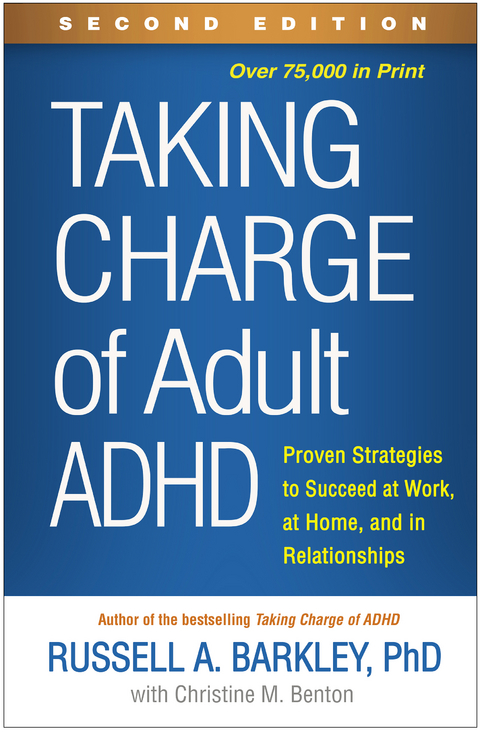 SECOND EDITION

Over 75,000 in Print

TAKING CHARGE of Adult ADHD

Proven Strategies to Succeed at Work, at Home, and in Relationships

Author of the bestselling Taking Charge of ADHD

RUSSELL A. BARKLEY, PhD

with Christine M. Benton